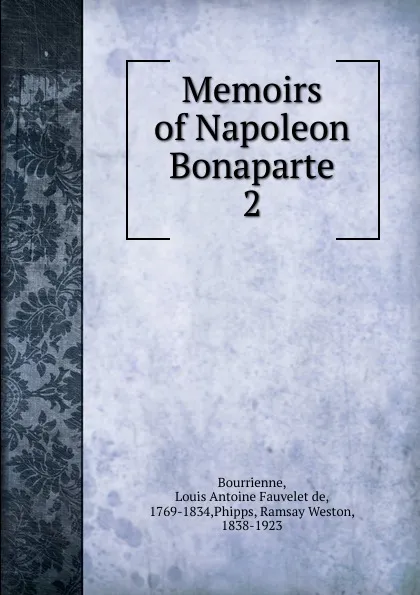 Memoirs of Napoleon Bonaparte
2

Bourrienne,
Louis Antoine Fauvelet de,
1769-1834,Phipps, Ramsay Weston,
1838-1923